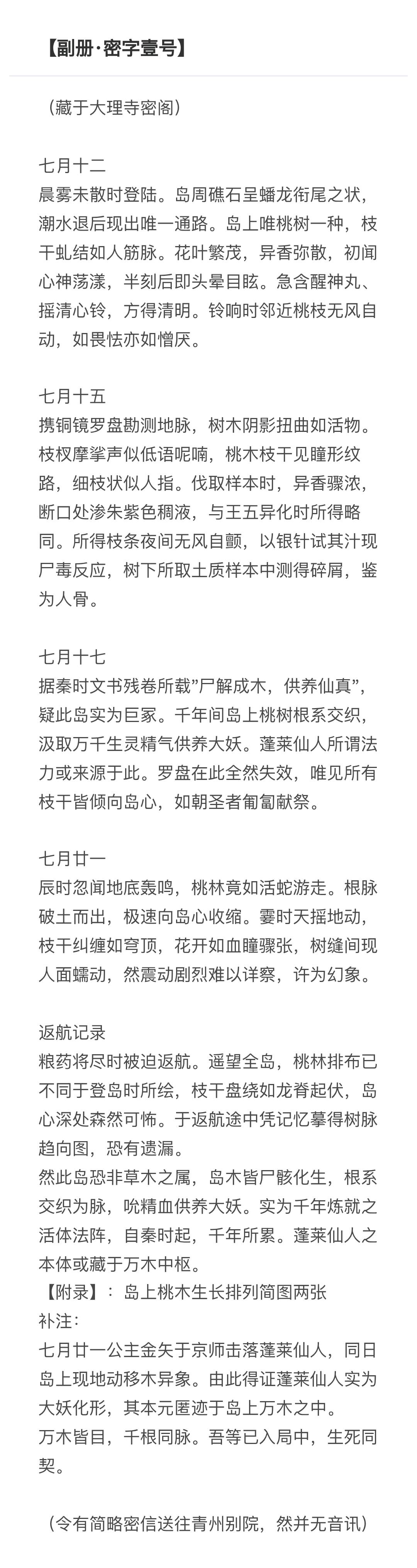 【副册·密字壹号】

（藏于大理寺密阁）

七月十二
晨雾未散时登陆。岛周礁石呈蟠龙衔尾之状，潮水退后现出唯一通路。岛上唯桃树一种，枝干虬结如人筋脉。花叶繁茂，异香弥散，初闻心神荡漾，半刻后即头晕目眩。急含醒神丸、摇清心铃，方得清明。铃响时邻近桃枝无风自动，如畏怯亦如憎厌。

七月十五
携铜镜罗盘勘测地脉，树木阴影扭曲如活物。枝杈摩挲声似低语呢喃，桃木枝干见瞳形纹路，细枝状似人指。伐取样本时，异香骤浓，断口处渗朱紫色稠液，与王五异化时所得略同。所得枝条夜间无风自颤，以银针试其汁现尸毒反应，树下所取土质样本中测得碎屑，鉴为人骨。

七月十七
据秦时文书残卷所载”尸解成木，供养仙真”，疑此岛实为巨冢。千年间岛上桃树根系交织，汲取万千生灵精气供养大妖。蓬莱仙人所谓法力或来源于此。罗盘在此全然失效，唯见所有枝干皆倾向岛心，如朝圣者匍匐献祭。

七月廿一
辰时忽闻地底轰鸣，桃林竟如活蛇游走。根脉破土而出，极速向岛心收缩。霎时天摇地动，枝干纠缠如穹顶，花开如血瞳骤张，树缝间现人面蠕动，然震动剧烈难以详察，许为幻象。

返航记录
粮药将尽时被迫返航。遥望全岛，桃林排布已不同于登岛时所绘，枝干盘绕如龙脊起伏，岛心深处森然可怖。于返航途中凭记忆摹得树脉趋向图，恐有遗漏。
然此岛恐非草木之属，岛木皆尸骸化生，根系交织为脉，吮精血供养大妖。实为千年炼就之活体法阵，自秦时起，千年所累。蓬莱仙人之本体或藏于万木中枢。
【附录】：岛上桃木生长排列简图两张
补注：
七月廿一公主金矢于京师击落蓬莱仙人，同日岛上现地动移木异象。由此得证蓬莱仙人实为大妖化形，其本元匿迹于岛上万木之中。
万木皆目，千根同脉。吾等已入局中，生死同契。

（令有简略密信送往青州别院，然并无音讯）